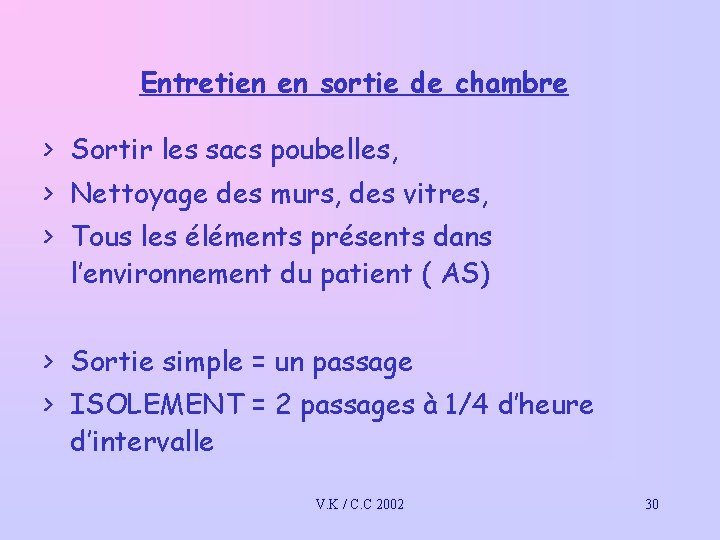 Entretien en sortie de chambre

> Sortir les sacs poubelles,
> Nettoyage des murs, des vitres,
> Tous les éléments présents dans l'environnement du patient ( AS)

> Sortie simple = un passage
> ISOLEMENT = 2 passages à 1/4 d'heure d'intervalle

V.K / C.C 2002

30